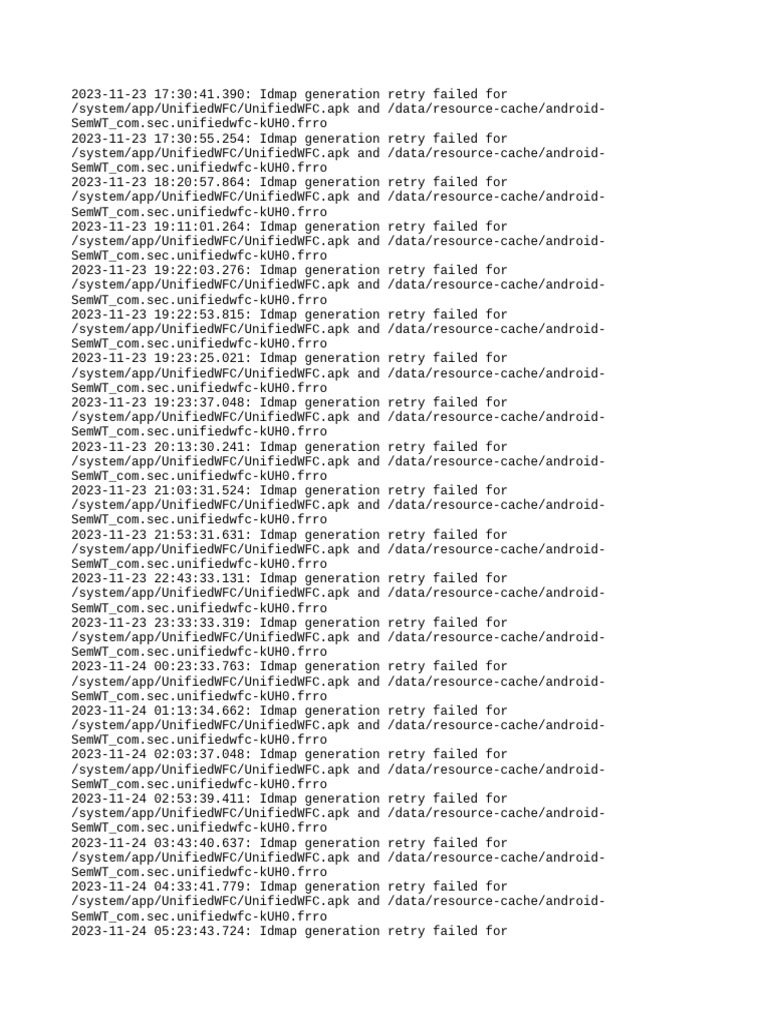 2023-11-23 17:30:41.390: Idmap generation retry failed for /system/app/UnifiedWFC/UnifiedWFC.apk and /data/resource-cache/android-SemWT_com.sec.unifiedwfc-kUH0.frro
2023-11-23 17:30:55.254: Idmap generation retry failed for /system/app/UnifiedWFC/UnifiedWFC.apk and /data/resource-cache/android-SemWT_com.sec.unifiedwfc-kUH0.frro
2023-11-23 18:20:57.864: Idmap generation retry failed for /system/app/UnifiedWFC/UnifiedWFC.apk and /data/resource-cache/android-SemWT_com.sec.unifiedwfc-kUH0.frro
2023-11-23 19:11:01.264: Idmap generation retry failed for /system/app/UnifiedWFC/UnifiedWFC.apk and /data/resource-cache/android-SemWT_com.sec.unifiedwfc-kUH0.frro
2023-11-23 19:22:03.276: Idmap generation retry failed for /system/app/UnifiedWFC/UnifiedWFC.apk and /data/resource-cache/android-SemWT_com.sec.unifiedwfc-kUH0.frro
2023-11-23 19:22:53.815: Idmap generation retry failed for /system/app/UnifiedWFC/UnifiedWFC.apk and /data/resource-cache/android-SemWT_com.sec.unifiedwfc-kUH0.frro
2023-11-23 19:23:25.021: Idmap generation retry failed for /system/app/UnifiedWFC/UnifiedWFC.apk and /data/resource-cache/android-SemWT_com.sec.unifiedwfc-kUH0.frro
2023-11-23 19:23:37.048: Idmap generation retry failed for /system/app/UnifiedWFC/UnifiedWFC.apk and /data/resource-cache/android-SemWT_com.sec.unifiedwfc-kUH0.frro
2023-11-23 20:13:30.241: Idmap generation retry failed for /system/app/UnifiedWFC/UnifiedWFC.apk and /data/resource-cache/android-SemWT_com.sec.unifiedwfc-kUH0.frro
2023-11-23 21:03:31.524: Idmap generation retry failed for /system/app/UnifiedWFC/UnifiedWFC.apk and /data/resource-cache/android-SemWT_com.sec.unifiedwfc-kUH0.frro
2023-11-23 21:53:31.631: Idmap generation retry failed for /system/app/UnifiedWFC/UnifiedWFC.apk and /data/resource-cache/android-SemWT_com.sec.unifiedwfc-kUH0.frro
2023-11-23 22:43:33.131: Idmap generation retry failed for /system/app/UnifiedWFC/UnifiedWFC.apk and /data/resource-cache/android-SemWT_com.sec.unifiedwfc-kUH0.frro
2023-11-23 23:33:33.319: Idmap generation retry failed for /system/app/UnifiedWFC/UnifiedWFC.apk and /data/resource-cache/android-SemWT_com.sec.unifiedwfc-kUH0.frro
2023-11-24 00:23:33.763: Idmap generation retry failed for /system/app/UnifiedWFC/UnifiedWFC.apk and /data/resource-cache/android-SemWT_com.sec.unifiedwfc-kUH0.frro
2023-11-24 01:13:34.662: Idmap generation retry failed for /system/app/UnifiedWFC/UnifiedWFC.apk and /data/resource-cache/android-SemWT_com.sec.unifiedwfc-kUH0.frro
2023-11-24 02:03:37.048: Idmap generation retry failed for /system/app/UnifiedWFC/UnifiedWFC.apk and /data/resource-cache/android-SemWT_com.sec.unifiedwfc-kUH0.frro
2023-11-24 02:53:39.411: Idmap generation retry failed for /system/app/UnifiedWFC/UnifiedWFC.apk and /data/resource-cache/android-SemWT_com.sec.unifiedwfc-kUH0.frro
2023-11-24 03:43:40.637: Idmap generation retry failed for /system/app/UnifiedWFC/UnifiedWFC.apk and /data/resource-cache/android-SemWT_com.sec.unifiedwfc-kUH0.frro
2023-11-24 04:33:41.779: Idmap generation retry failed for /system/app/UnifiedWFC/UnifiedWFC.apk and /data/resource-cache/android-SemWT_com.sec.unifiedwfc-kUH0.frro
2023-11-24 05:23:43.724: Idmap generation retry failed for